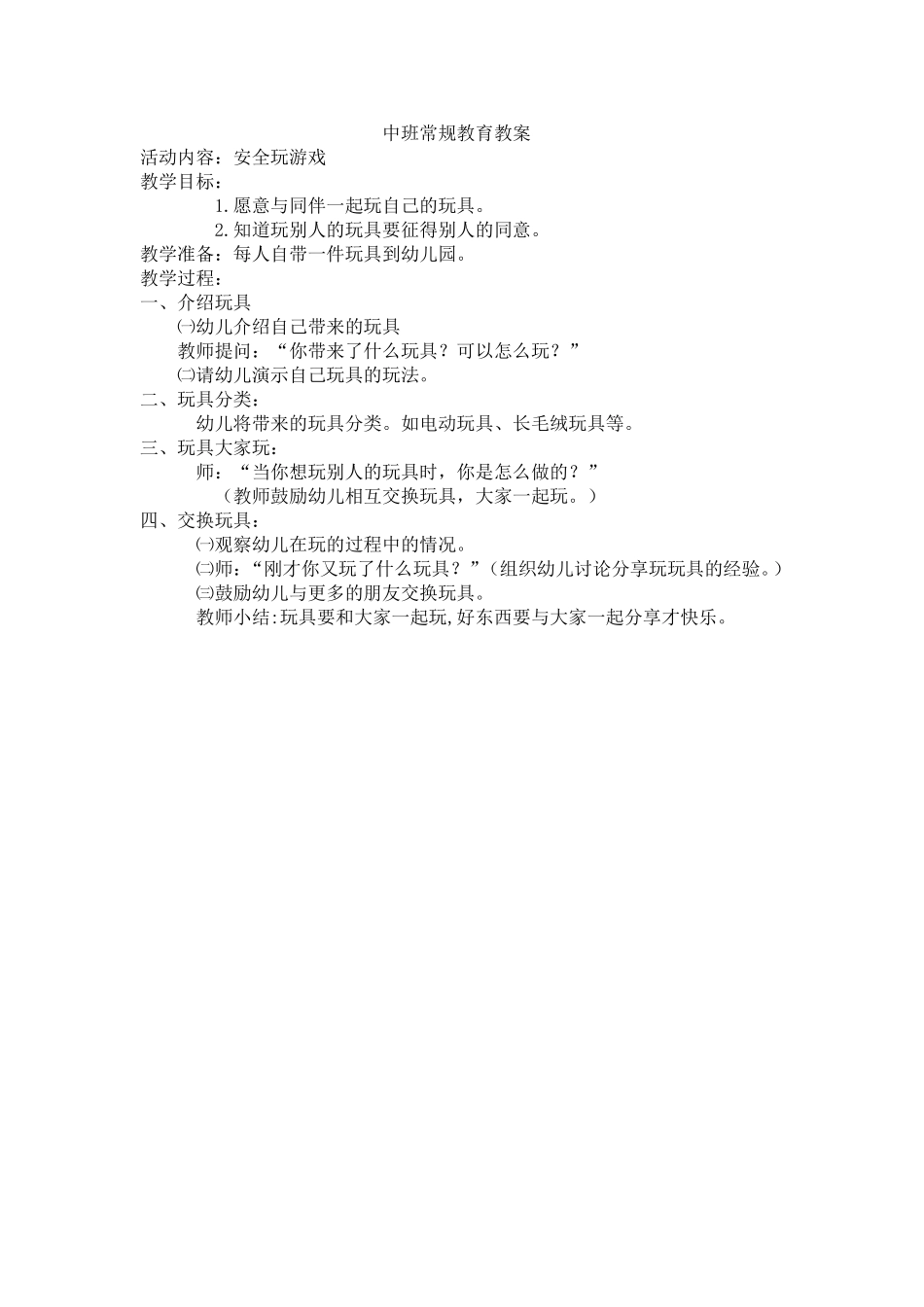 中班常规教育教案

活动内容：安全玩游戏

教学目标：

1.愿意与同伴一起玩自己的玩具。

2.知道玩别人的玩具要征得别人的同意。

教学准备：每人自带一件玩具到幼儿园。

教学过程：

一、介绍玩具

㈠幼儿介绍自己带来的玩具

教师提问：“你带来了什么玩具？可以怎么玩？”

㈡请幼儿演示自己玩具的玩法。

二、玩具分类：

幼儿将带来的玩具分类。如电动玩具、长毛绒玩具等。

三、玩具大家玩：

师：“当你想玩别人的玩具时，你是怎么做的？”

（教师鼓励幼儿相互交换玩具，大家一起玩。）

四、交换玩具：

㈠观察幼儿在玩的过程中的情况。

㈡师：“刚才你又玩了什么玩具？”（组织幼儿讨论分享玩玩具的经验。）

㈢鼓励幼儿与更多的朋友交换玩具。

教师小结:玩具要和大家一起玩,好东西要与大家一起分享才快乐。